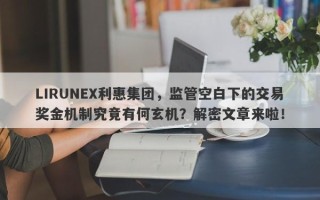 LIRUNEX利惠集团，监管空白下的交易奖金机制究竟有何玄机？解密文章来啦！